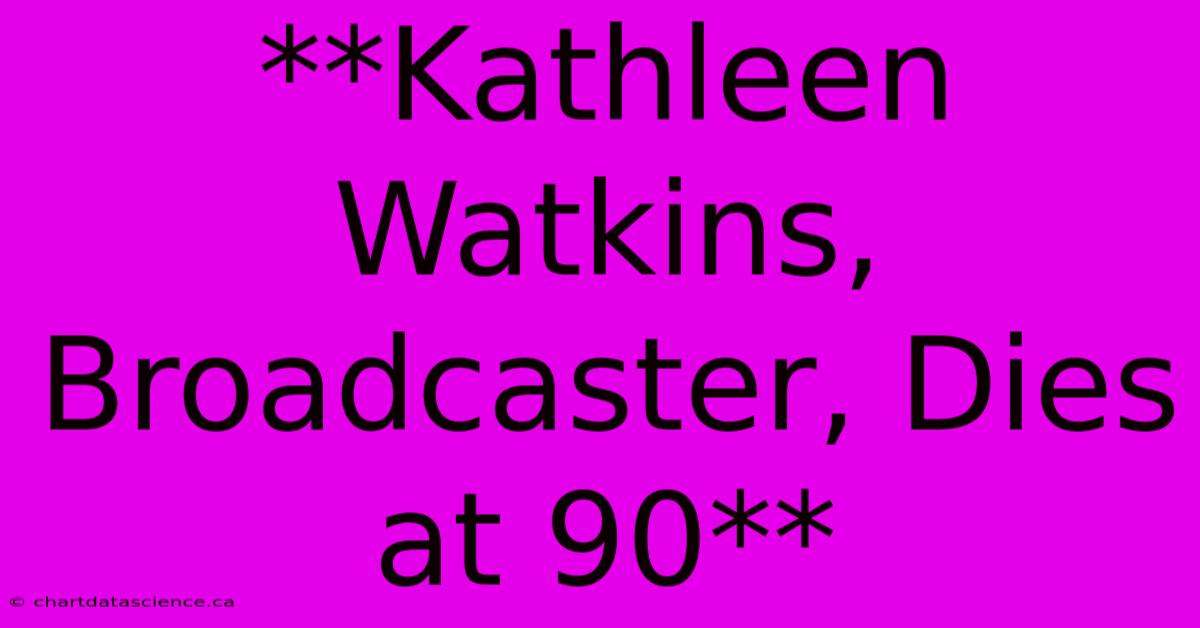 **Kathleen Watkins, Broadcaster, Dies at 90**

© chartdatascience.ca